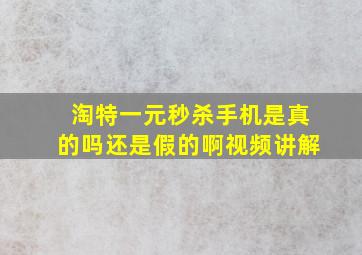 淘特一元秒杀手机是真的吗还是假的啊视频讲解